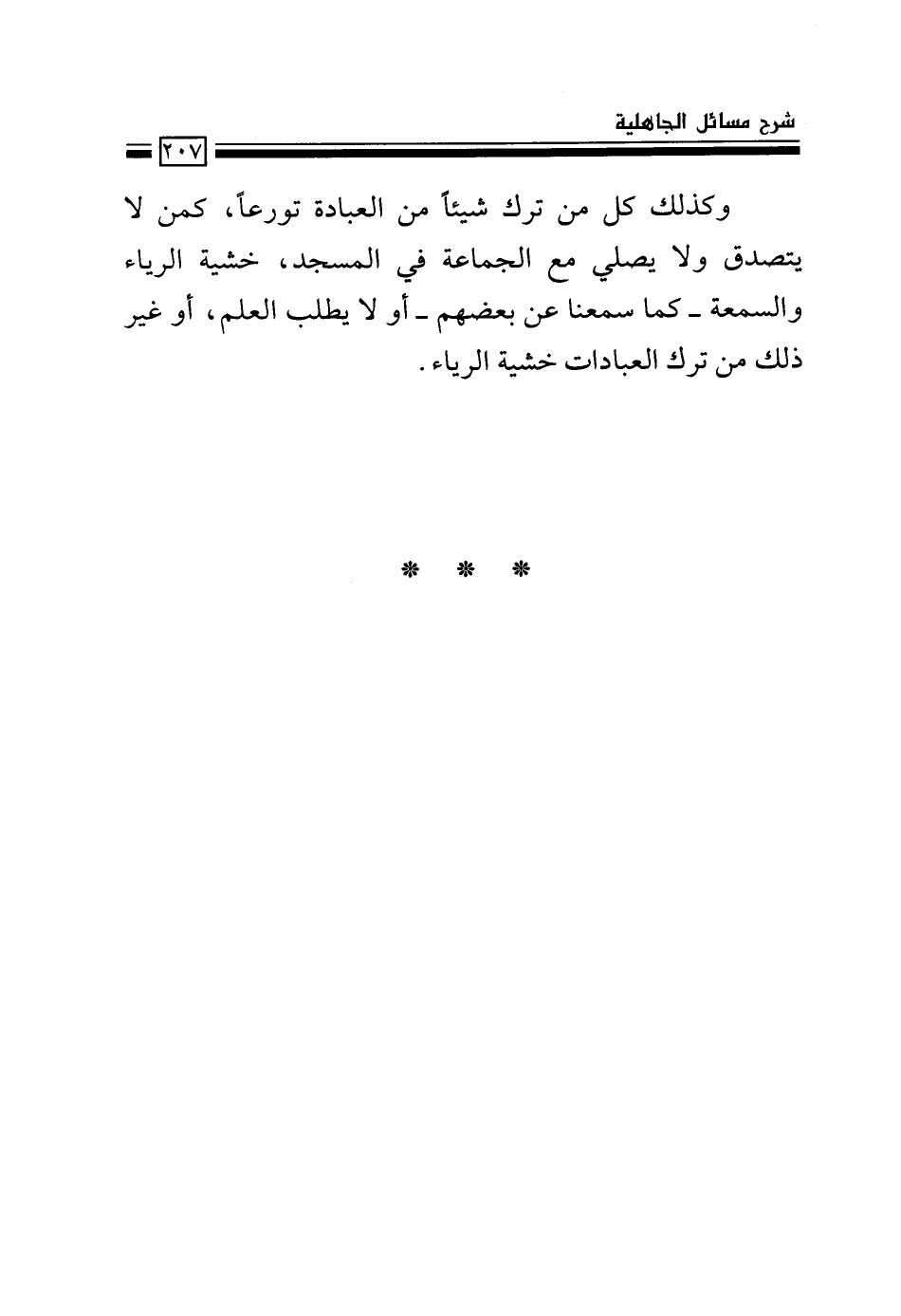 شرح مسائل الجاهلية

٢٠٧

وكذلك كل من ترك شيئاً من العبادة تورعاً، كمن لا يتصدق ولا يصلي مع الجماعة في المسجد، خشية الرياء والسمعة ـ كما سمعنا عن بعضهم ـ أو لا يطلب العلم، أو غير ذلك من ترك العبادات خشية الرياء.

* * *